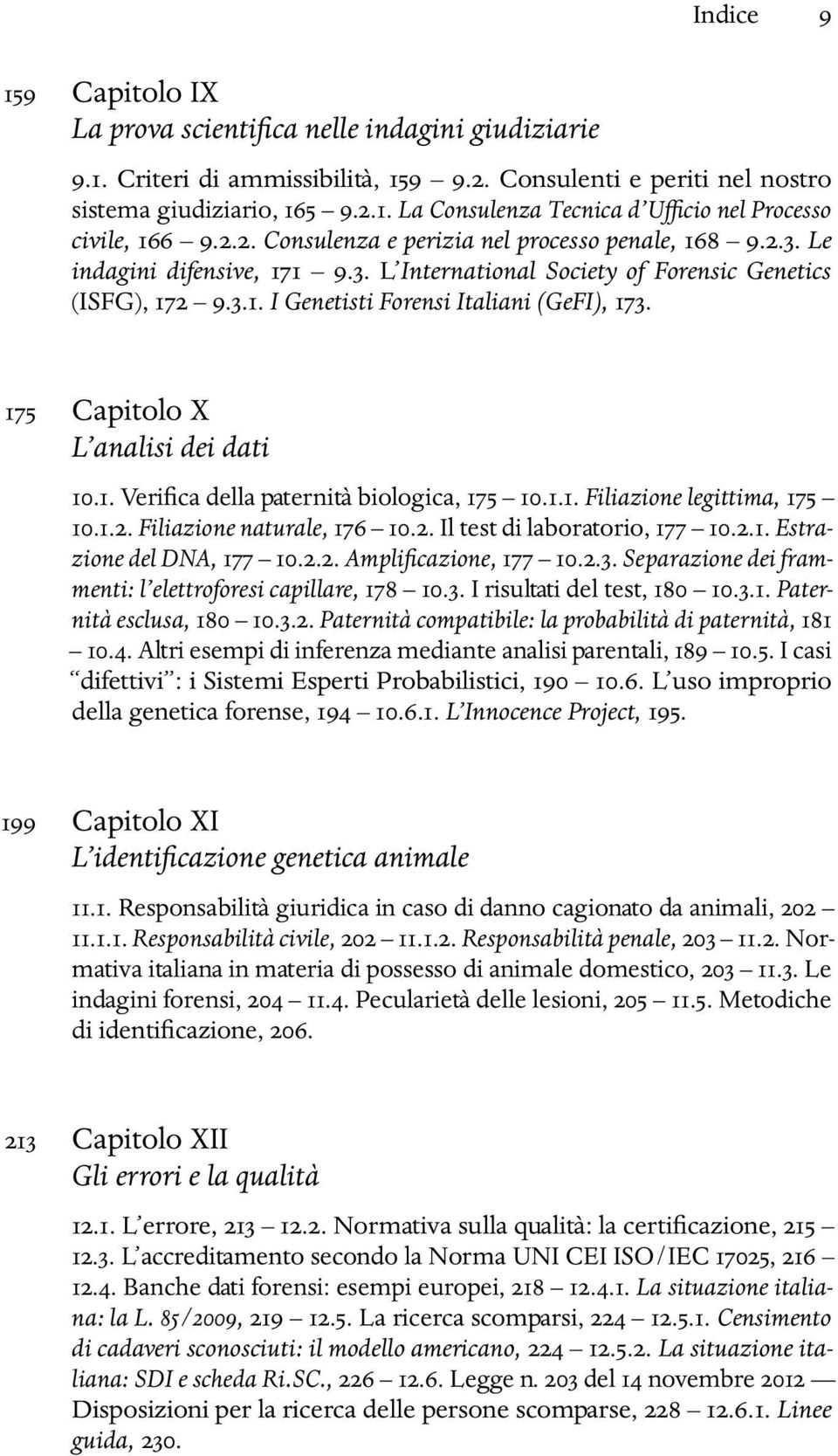 Indice 9

159 Capitolo IX
La prova scientifica nelle indagini giudiziarie

9.1. Criteri di ammissibilità, 159 – 9.2. Consulenti e periti nel nostro sistema giudiziario, 165 – 9.2.1. La Consulenza Tecnica d'Ufficio nel Processo civile, 166 – 9.2.2. Consulenza e perizia nel processo penale, 168 – 9.2.3. Le indagini difensive, 171 – 9.3. L'International Society of Forensic Genetics (ISFG), 172 – 9.3.1. I Genetisti Forensi Italiani (GeFI), 173.

175 Capitolo X
L'analisi dei dati

10.1. Verifica della paternità biologica, 175 – 10.1.1. Filiazione legittima, 175 – 10.1.2. Filiazione naturale, 176 – 10.2. Il test di laboratorio, 177 – 10.2.1. Estrazione del DNA, 177 – 10.2.2. Amplificazione, 177 – 10.2.3. Separazione dei frammenti: l'elettroforesi capillare, 178 – 10.3. I risultati del test, 180 – 10.3.1. Paternità esclusa, 180 – 10.3.2. Paternità compatibile: la probabilità di paternità, 181 – 10.4. Altri esempi di inferenza mediante analisi parentali, 189 – 10.5. I casi "difettivi": i Sistemi Esperti Probabilistici, 190 – 10.6. L'uso improprio della genetica forense, 194 – 10.6.1. L'Innocence Project, 195.

199 Capitolo XI
L'identificazione genetica animale

11.1. Responsabilità giuridica in caso di danno cagionato da animali, 202 – 11.1.1. Responsabilità civile, 202 – 11.1.2. Responsabilità penale, 203 – 11.2. Normativa italiana in materia di possesso di animale domestico, 203 – 11.3. Le indagini forensi, 204 – 11.4. Pecularietà delle lesioni, 205 – 11.5. Metodiche di identificazione, 206.

213 Capitolo XII
Gli errori e la qualità

12.1. L'errore, 213 – 12.2. Normativa sulla qualità: la certificazione, 215 – 12.3. L'accreditamento secondo la Norma UNI CEI ISO/IEC 17025, 216 – 12.4. Banche dati forensi: esempi europei, 218 – 12.4.1. La situazione italiana: la L. 85/2009, 219 – 12.5. La ricerca scomparsi, 224 – 12.5.1. Censimento di cadaveri sconosciuti: il modello americano, 224 – 12.5.2. La situazione italiana: SDI e scheda Ri.SC., 226 – 12.6. Legge n. 203 del 14 novembre 2012 — Disposizioni per la ricerca delle persone scomparse, 228 – 12.6.1. Linee guida, 230.